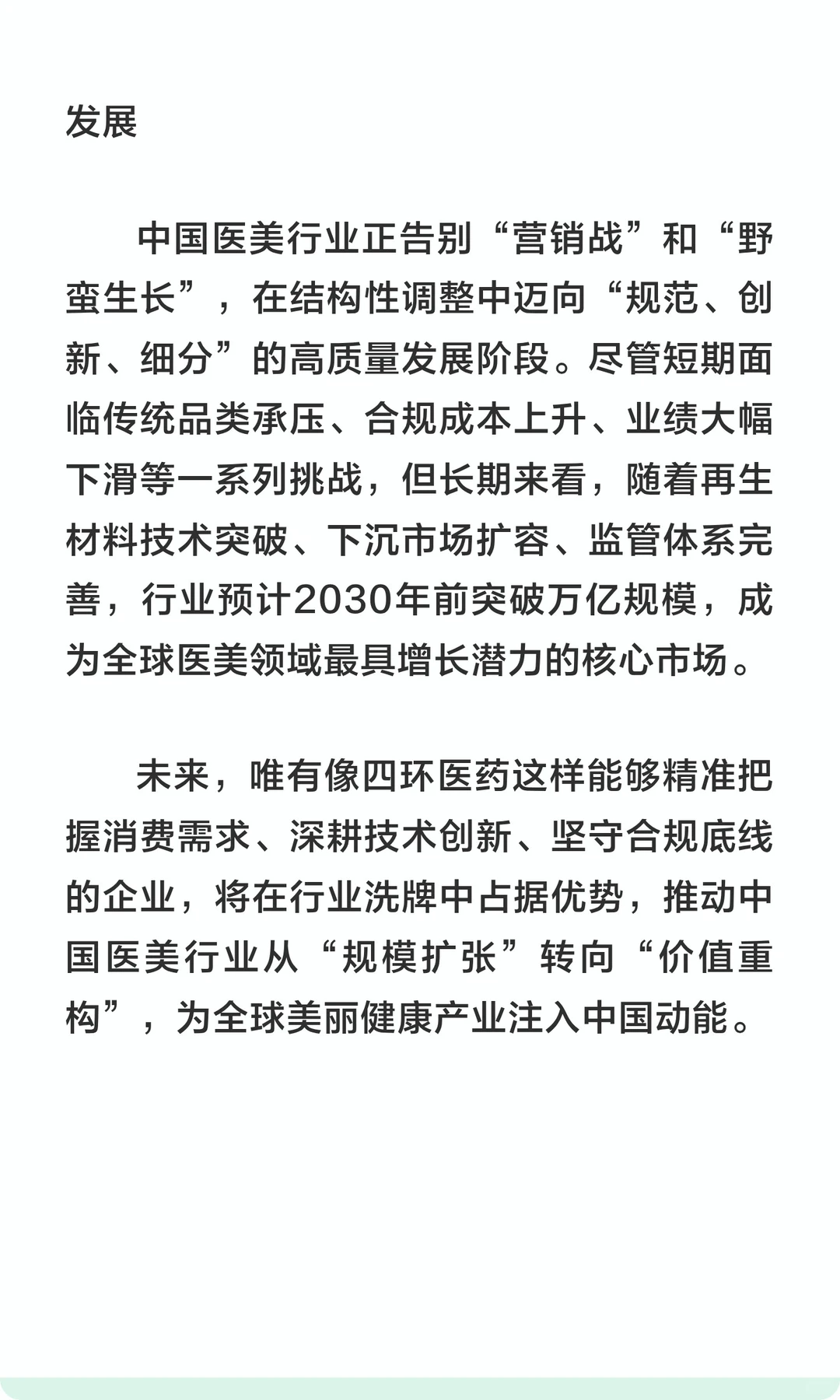 发展

中国医美行业正告别“营销战”和“野蛮生长”，在结构性调整中迈向“规范、创新、细分”的高质量发展阶段。尽管短期面临传统品类承压、合规成本上升、业绩大幅下滑等一系列挑战，但长期来看，随着再生材料技术突破、下沉市场扩容、监管体系完善，行业预计2030年前突破万亿规模，成为全球医美领域最具增长潜力的核心市场。

未来，唯有像四环医药这样能够精准把握消费需求、深耕技术创新、坚守合规底线的企业，将在行业洗牌中占据优势，推动中国医美行业从“规模扩张”转向“价值重构”，为全球美丽健康产业注入中国动能。